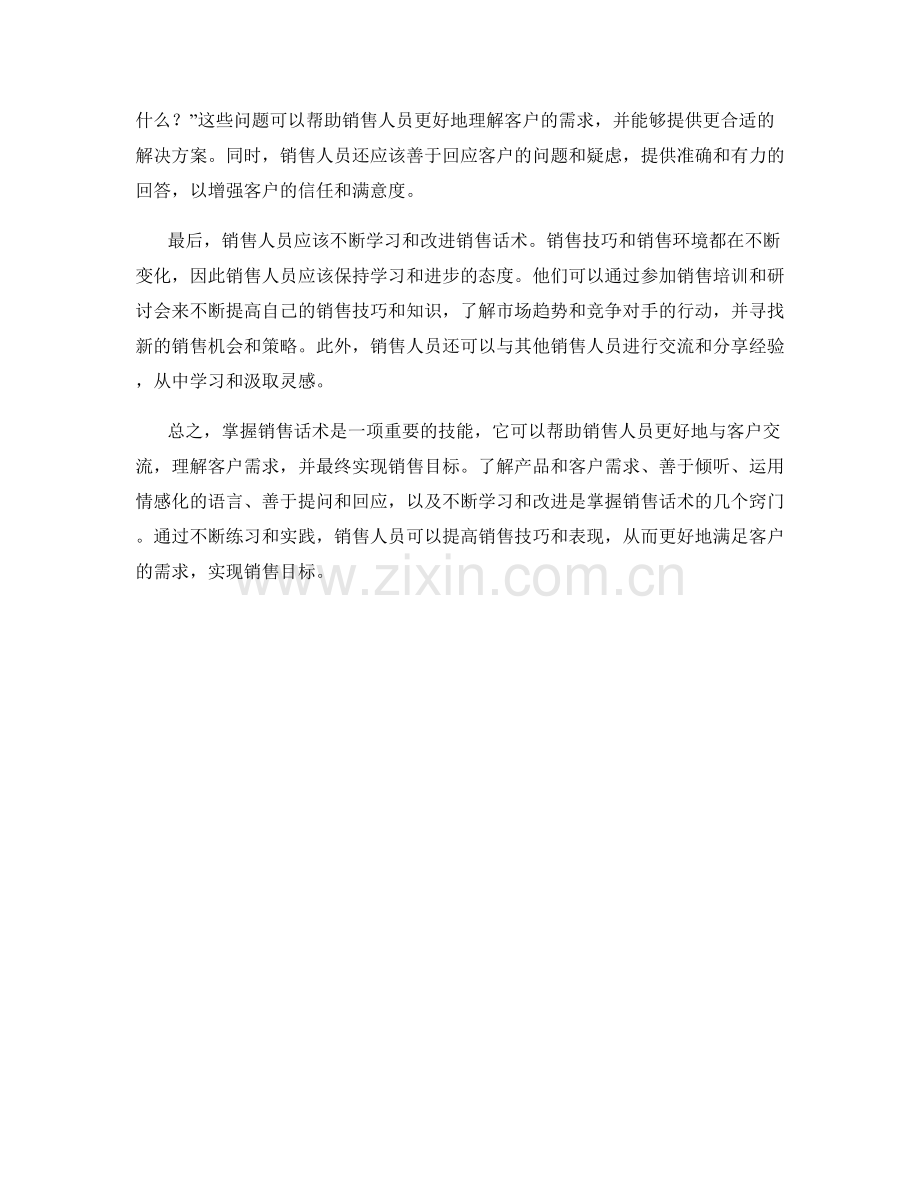 什么？”这些问题可以帮助销售人员更好地理解客户的需求，并能够提供更合适的解决方案。同时，销售人员还应该善于回应客户的问题和疑虑，提供准确和有力的回答，以增强客户的信任和满意度。

最后，销售人员应该不断学习和改进销售话术。销售技巧和销售环境都在不断变化，因此销售人员应该保持学习和进步的态度。他们可以通过参加销售培训和研讨会来不断提高自己的销售技巧和知识，了解市场趋势和竞争对手的行动，并寻找新的销售机会和策略。此外，销售人员还可以与其他销售人员进行交流和分享经验，从中学习和汲取灵感。

总之，掌握销售话术是一项重要的技能，它可以帮助销售人员更好地与客户交流，理解客户需求，并最终实现销售目标。了解产品和客户需求、善于倾听、运用情感化的语言、善于提问和回应，以及不断学习和改进是掌握销售话术的几个窍门。通过不断练习和实践，销售人员可以提高销售技巧和表现，从而更好地满足客户的需求，实现销售目标。

www.zixin.com.cn